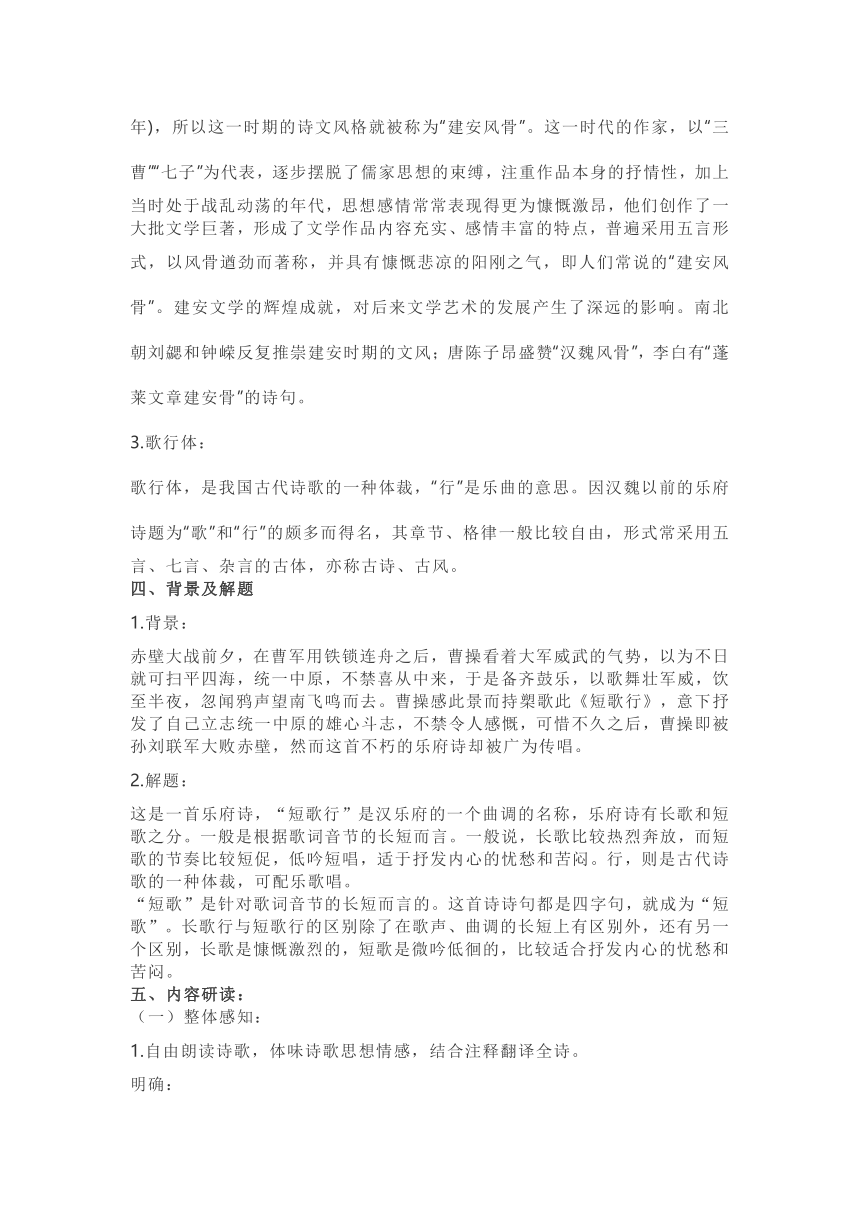 年)，所以这一时期的诗文风格就被称为“建安风骨”。这一时代的作家，以“三曹”“七子”为代表，逐步摆脱了儒家思想的束缚，注重作品本身的抒情性，加上当时处于战乱动荡的年代，思想感情常常表现得更为慷慨激昂，他们创作了一大批文学巨著，形成了文学作品内容充实、感情丰富的特点，普遍采用五言形式，以风骨遒劲而著称，并具有慷慨悲凉的阳刚之气，即人们常说的“建安风骨”。建安文学的辉煌成就，对后来文学艺术的发展产生了深远的影响。南北朝刘勰和钟嵘反复推崇建安时期的文风；唐陈子昂盛赞“汉魏风骨”，李白有“蓬莱文章建安骨”的诗句。

3.歌行体：

歌行体，是我国古代诗歌的一种体裁，“行”是乐曲的意思。因汉魏以前的乐府诗题为“歌”和“行”的颇多而得名，其章节、格律一般比较自由，形式常采用五言、七言、杂言的古体，亦称古诗、古风。

四、背景及解题

1.背景：

赤壁大战前夕，在曹军用铁锁连舟之后，曹操看着大军威武的气势，以为不日就可扫平四海，统一中原，不禁喜从中来，于是备齐鼓乐，以歌舞壮军威，饮至半夜，忽闻鸦声望南飞鸣而去。曹操感此景而持槊歌此《短歌行》，意下抒发了自己立志统一中原的雄心斗志，不禁令人感慨，可惜不久之后，曹操即被孙刘联军大败赤壁，然而这首不朽的乐府诗却被广为传唱。

2.解题：

这是一首乐府诗，“短歌行”是汉乐府的一个曲调的名称，乐府诗有长歌和短歌之分。一般是根据歌词音节的长短而言。一般说，长歌比较热烈奔放，而短歌的节奏比较短促，低吟短唱，适于抒发内心的忧愁和苦闷。行，则是古代诗歌的一种体裁，可配乐歌唱。

“短歌”是针对歌词音节的长短而言的。这首诗诗句都是四字句，就成为“短歌”。长歌行与短歌行的区别除了在歌声、曲调的长短上有区别外，还有另一个区别，长歌是慷慨激烈的，短歌是微吟低徊的，比较适合抒发内心的忧愁和苦闷。

五、内容研读：

（一）整体感知：

1.自由朗读诗歌，体味诗歌思想情感，结合注释翻译全诗。

明确：